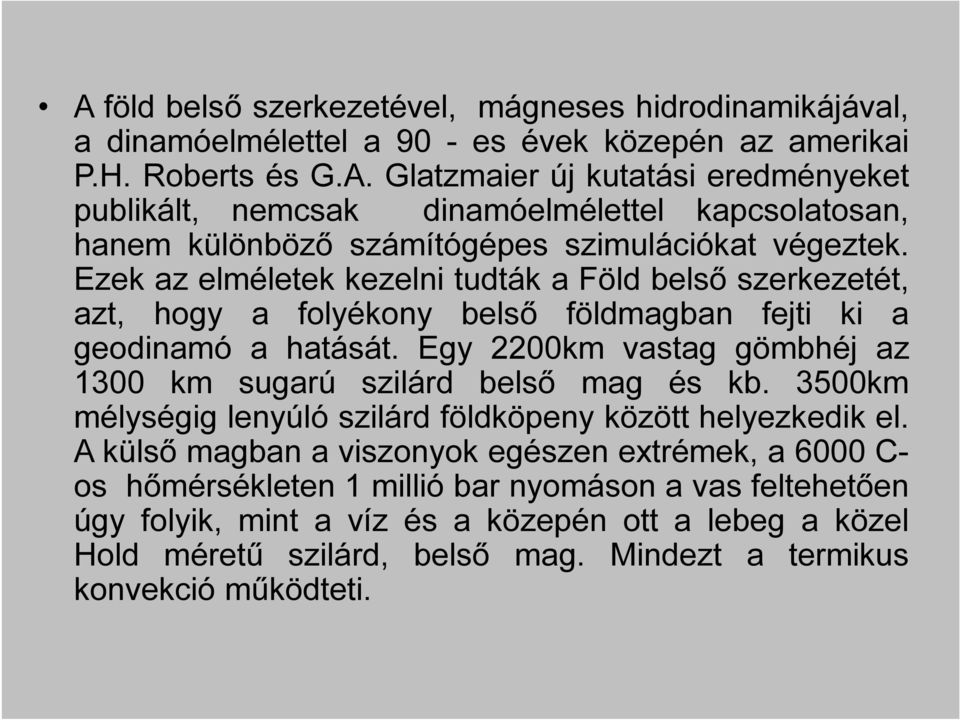 • A föld belső szerkezetével, mágneses hidrodinamikájával, a dinamóelmélettel a 90 - es évek közepén az amerikai P.H. Roberts és G.A. Glatzmaier új kutatási eredményeket publikált, nemcsak dinamóelmélettel kapcsolatosan, hanem különböző számítógépes szimulációkat végeztek. Ezek az elméletek kezelni tudták a Föld belső szerkezetét, azt, hogy a folyékony belső földmagban fejti ki a geodinamó a hatását. Egy 2200km vastag gömbhéj az 1300 km sugarú szilárd belső mag és kb. 3500km mélységig lenyúló szilárd földköpeny között helyezkedik el. A külső magban a viszonyok egészen extrémek, a 6000 C-os hőmérsékleten 1 millió bar nyomáson a vas feltehetően úgy folyik, mint a víz és a közepén ott a lebeg a közel Hold méretű szilárd, belső mag. Mindezt a termikus konvekció működteti.